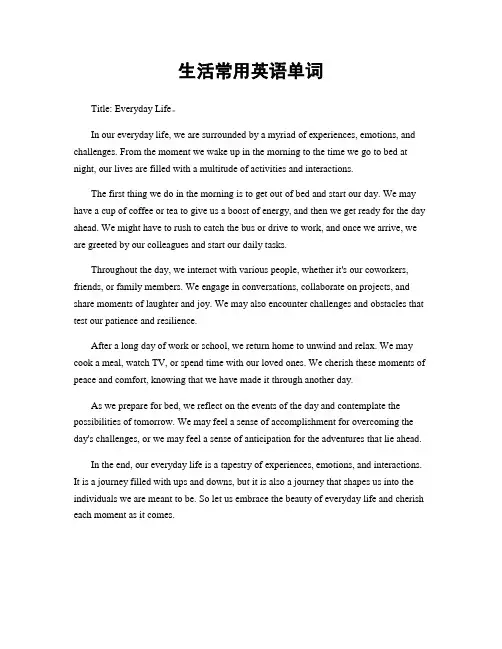 生活常用英语单词

Title: Everyday Life。

In our everyday life, we are surrounded by a myriad of experiences, emotions, and challenges. From the moment we wake up in the morning to the time we go to bed at night, our lives are filled with a multitude of activities and interactions.

The first thing we do in the morning is to get out of bed and start our day. We may have a cup of coffee or tea to give us a boost of energy, and then we get ready for the day ahead. We might have to rush to catch the bus or drive to work, and once we arrive, we are greeted by our colleagues and start our daily tasks.

Throughout the day, we interact with various people, whether it's our coworkers, friends, or family members. We engage in conversations, collaborate on projects, and share moments of laughter and joy. We may also encounter challenges and obstacles that test our patience and resilience.

After a long day of work or school, we return home to unwind and relax. We may cook a meal, watch TV, or spend time with our loved ones. We cherish these moments of peace and comfort, knowing that we have made it through another day.

As we prepare for bed, we reflect on the events of the day and contemplate the possibilities of tomorrow. We may feel a sense of accomplishment for overcoming the day's challenges, or we may feel a sense of anticipation for the adventures that lie ahead.

In the end, our everyday life is a tapestry of experiences, emotions, and interactions. It is a journey filled with ups and downs, but it is also a journey that shapes us into the individuals we are meant to be. So let us embrace the beauty of everyday life and cherish each moment as it comes.